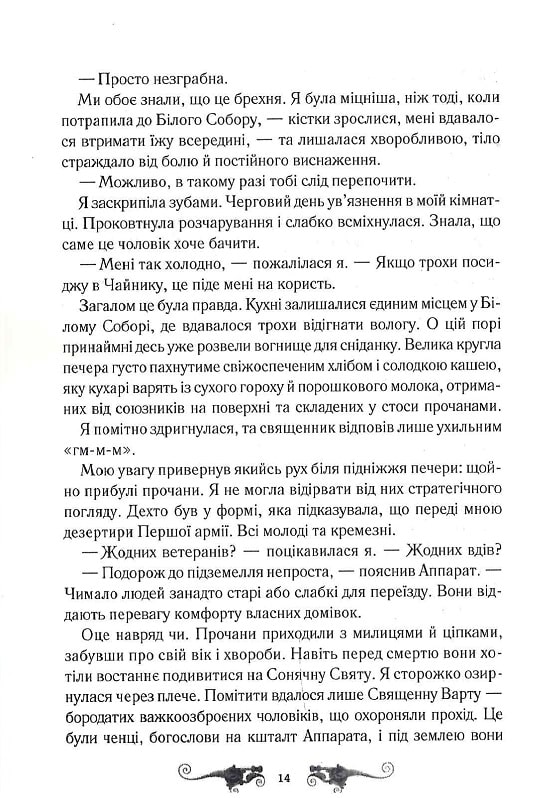 — Просто незграбна.

Ми обоє знали, що це брехня. Я була міцніша, ніж тоді, коли потрапила до Білого Собору, — кістки зрослися, мені вдавалося втримати їжу всередині, — та лишалася хворобливою, тіло страждало від болю й постійного виснаження.

— Можливо, в такому разі тобі слід перепочити.

Я заскрипіла зубами. Черговий день ув'язнення в моїй кімнатці. Проковтнула розчарування і слабко всміхнулася. Знала, що саме це чоловік хоче бачити.

— Мені так холодно, — пожалілася я. — Якщо трохи посиджу в Чайнику, це піде мені на користь.

Загалом це була правда. Кухні залишалися єдиним місцем у Білому Соборі, де вдавалося трохи відігнати вологу. О цій порі принаймні десь уже розвели вогнище для сніданку. Велика кругла печера густо пахнутиме свіжоспеченим хлібом і солодкою кашею, яку кухарі варять із сухого гороху й порошкового молока, отриманих від союзників на поверхні та складених у стоси прочанами.

Я помітно здригнулася, та священник відповів лише ухильним «гм-м-м».

Мою увагу привернув якийсь рух біля підніжжя печери: щойно прибулі прочани. Я не могла відірвати від них стратегічного погляду. Дехто був у формі, яка підказувала, що переді мною дезертири Першої армії. Всі молоді та кремезні.

— Жодних ветеранів? — поцікавилася я. — Жодних вдів?

— Подорож до підземелля непроста, — пояснив Аппарат. — Чимало людей занадто старі або слабкі для переїзду. Вони віддають перевагу комфорту власних домівок.

Оце навряд чи. Прочани приходили з милицями й ціпками, забувши про свій вік і хвороби. Навіть перед смертю вони хотіли востаннє подивитися на Сонячну Святу. Я сторожко озирнулася через плече. Помітити вдалося лише Священну Варту — бородатих важкоозброєних чоловіків, що охороняли прохід. Це були ченці, богослови на кшталт Аппарата, і під землею вони

14